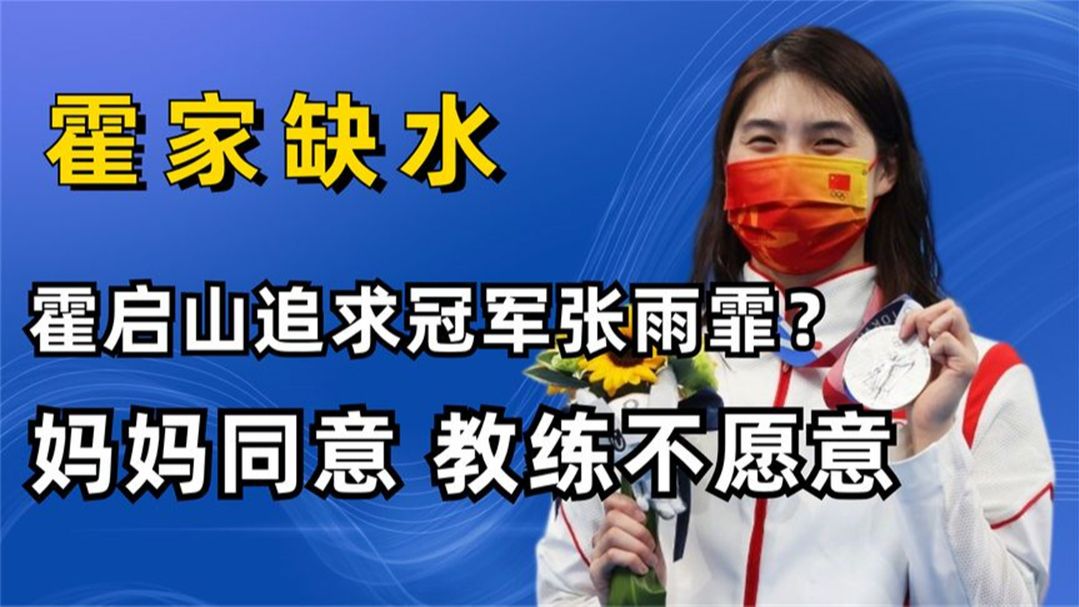 霍家缺水

霍启山追求冠军张雨霏?

妈妈同意 教练不愿意